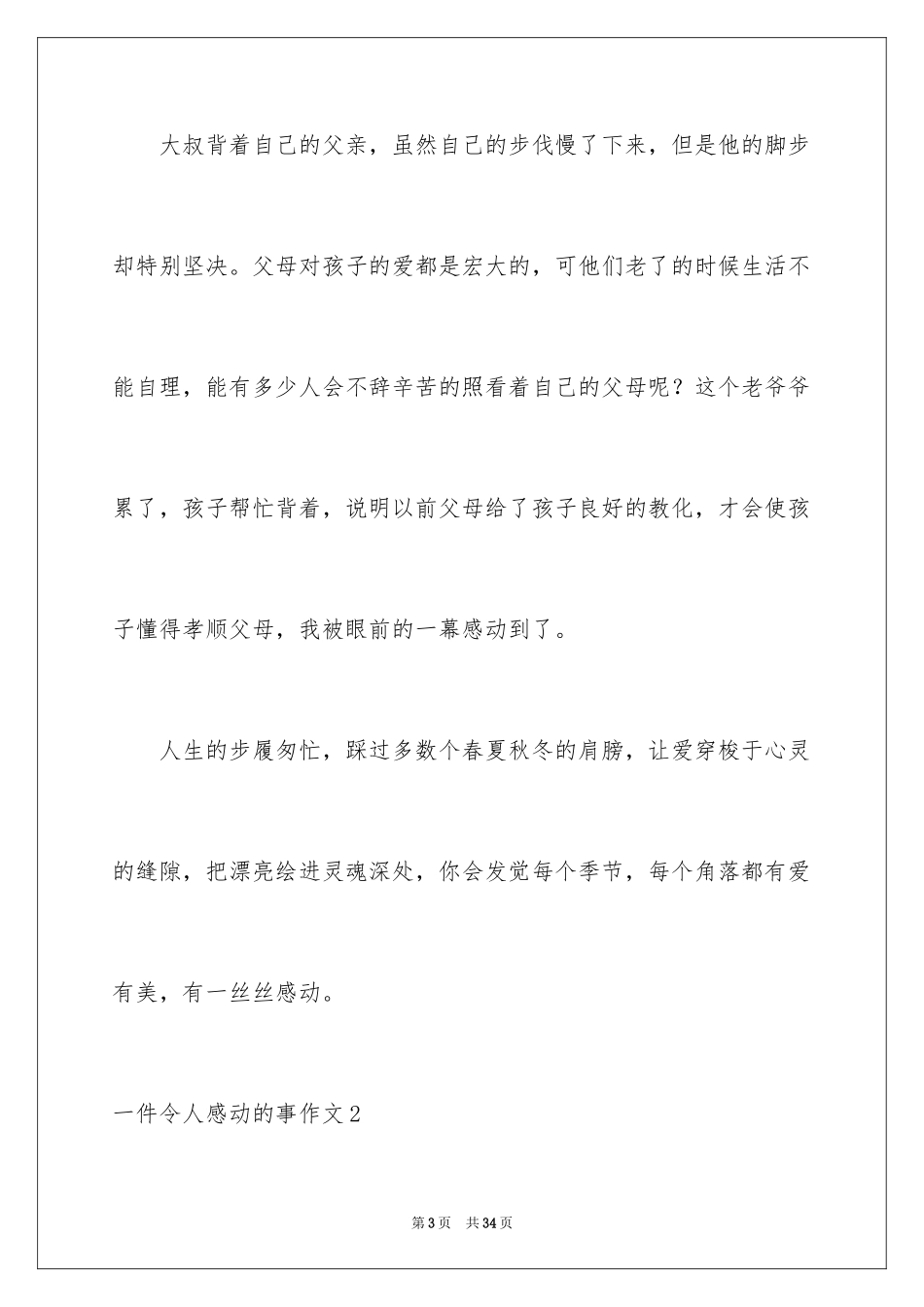 大叔背着自己的父亲，虽然自己的步伐慢了下来，但是他的脚步却特别坚决。父母对孩子的爱都是宏大的，可他们老了的时候生活不能自理，能有多少人会不辞辛苦的照看着自己的父母呢？这个老爷爷累了，孩子帮忙背着，说明以前父母给了孩子良好的教化，才会使孩子懂得孝顺父母，我被眼前的一幕感动到了。

人生的步履匆忙，踩过多数个春夏秋冬的肩膀，让爱穿梭于心灵的缝隙，把漂亮绘进灵魂深处，你会发觉每个季节，每个角落都有爱有美，有一丝丝感动。

一件令人感动的事作文2

第3页　共34页